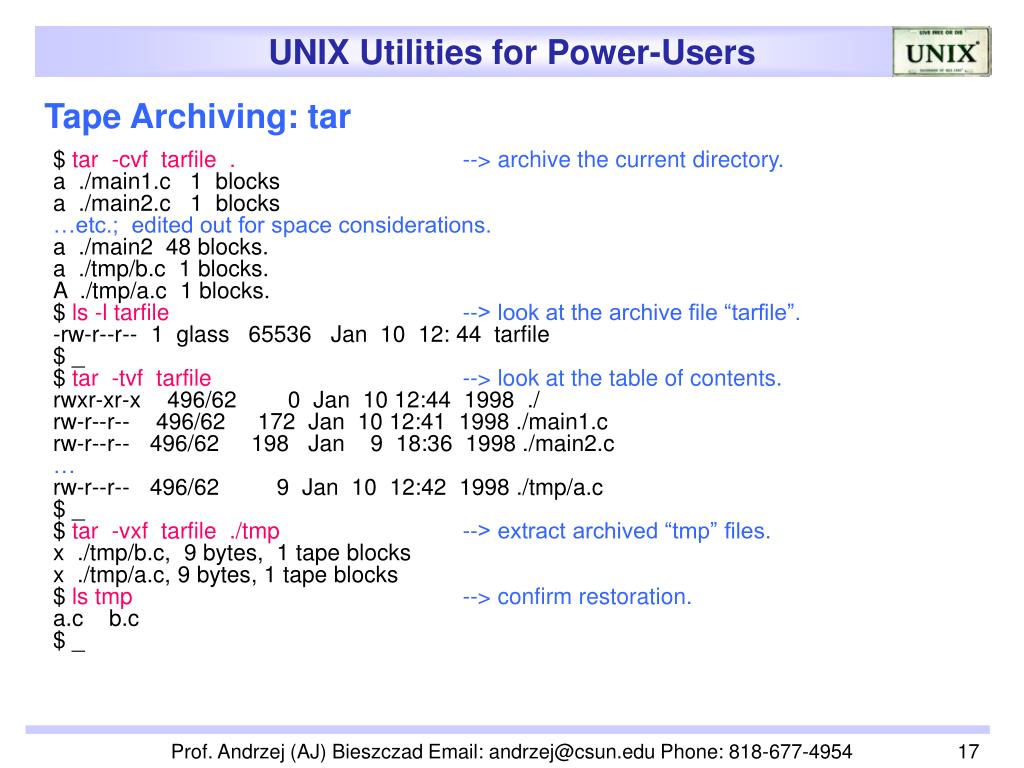 UNIX Utilities for Power-Users

LIVE FREE OR DIE
UNIX

Tape Archiving: tar

$ tar -cvf tarfile . --> archive the current directory.
a ./main1.c 1 blocks
a ./main2.c 1 blocks
…etc.; edited out for space considerations.
a ./main2 48 blocks.
a ./tmp/b.c 1 blocks.
A ./tmp/a.c 1 blocks.
$ ls -l tarfile --> look at the archive file “tarfile”.
-rw-r--r-- 1 glass 65536 Jan 10 12: 44 tarfile
$ _
$ tar -tvf tarfile --> look at the table of contents.
rwxr-xr-x 496/62 0 Jan 10 12:44 1998 ./
rw-r--r-- 496/62 172 Jan 10 12:41 1998 ./main1.c
rw-r--r-- 496/62 198 Jan 9 18:36 1998 ./main2.c
…
rw-r--r-- 496/62 9 Jan 10 12:42 1998 ./tmp/a.c
$ _
$ tar -vxf tarfile ./tmp --> extract archived “tmp” files.
x ./tmp/b.c, 9 bytes, 1 tape blocks
x ./tmp/a.c, 9 bytes, 1 tape blocks
$ ls tmp --> confirm restoration.
a.c b.c
$ _

Prof. Andrzej (AJ) Bieszczad Email: andrzej@csun.edu Phone: 818-677-4954 17